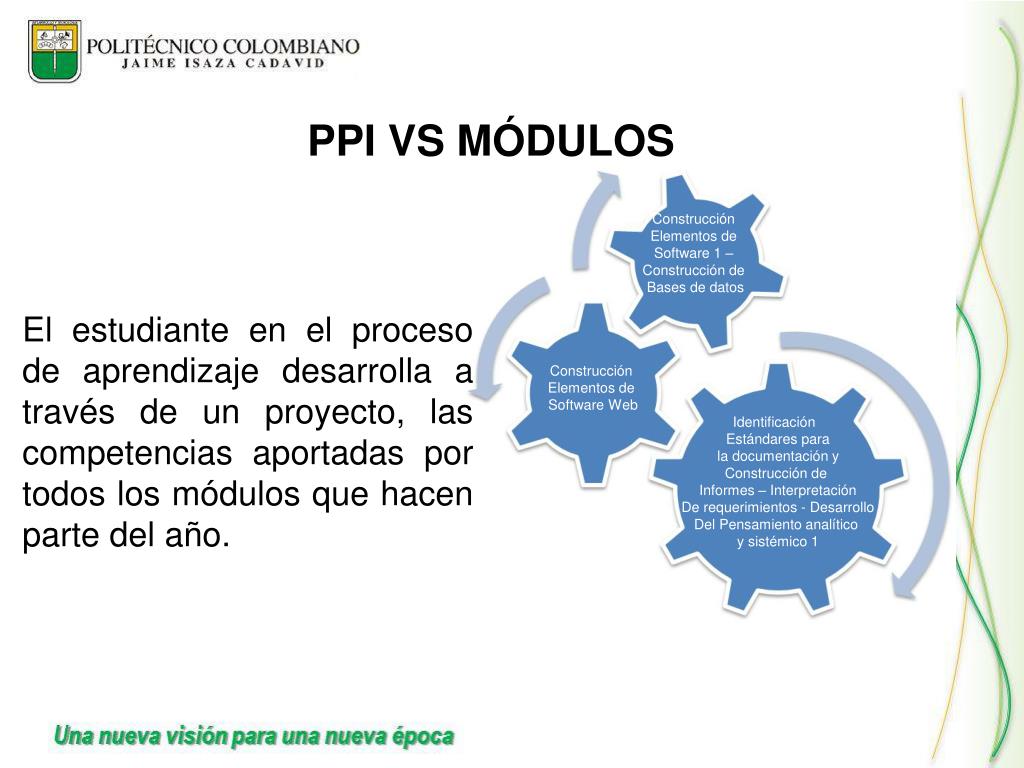 POLITÉCNICO COLOMBIANO
JAIME ISAZA CADAVID

PPI VS MÓDULOS

El estudiante en el proceso de aprendizaje desarrolla a través de un proyecto, las competencias aportadas por todos los módulos que hacen parte del año.

Construcción Elementos de Software 1 – Construcción de Bases de datos

Construcción Elementos de Software Web

Identificación Estándares para la documentación y Construcción de Informes – Interpretación De requerimientos - Desarrollo Del Pensamiento analítico y sistémico 1

Una nueva visión para una nueva época